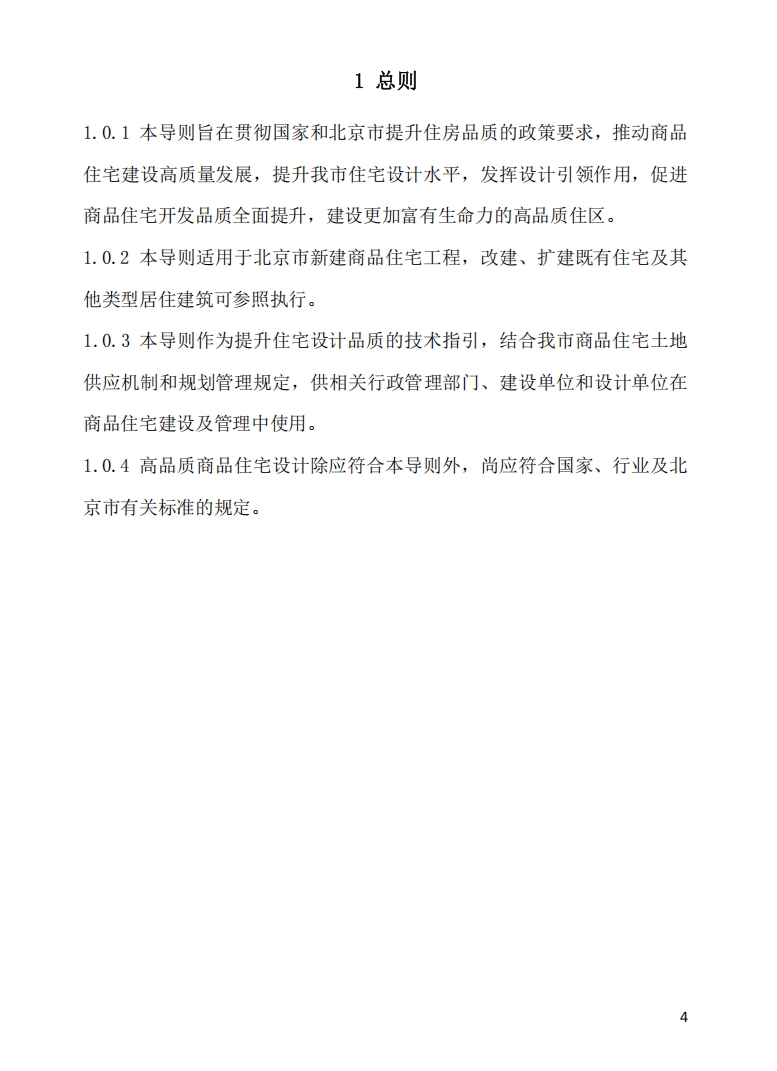 1 总则

1.0.1 本导则旨在贯彻国家和北京市提升住房品质的政策要求，推动商品住宅建设高质量发展，提升我市住宅设计水平，发挥设计引领作用，促进商品住宅开发品质全面提升，建设更加富有生命力的高品质住区。

1.0.2 本导则适用于北京市新建商品住宅工程，改建、扩建既有住宅及其他类型居住建筑可参照执行。

1.0.3 本导则作为提升住宅设计品质的技术指引，结合我市商品住宅土地供应机制和规划管理规定，供相关行政管理部门、建设单位和设计单位在商品住宅建设及管理中使用。

1.0.4 高品质商品住宅设计除应符合本导则外，尚应符合国家、行业及北京市有关标准的规定。

4